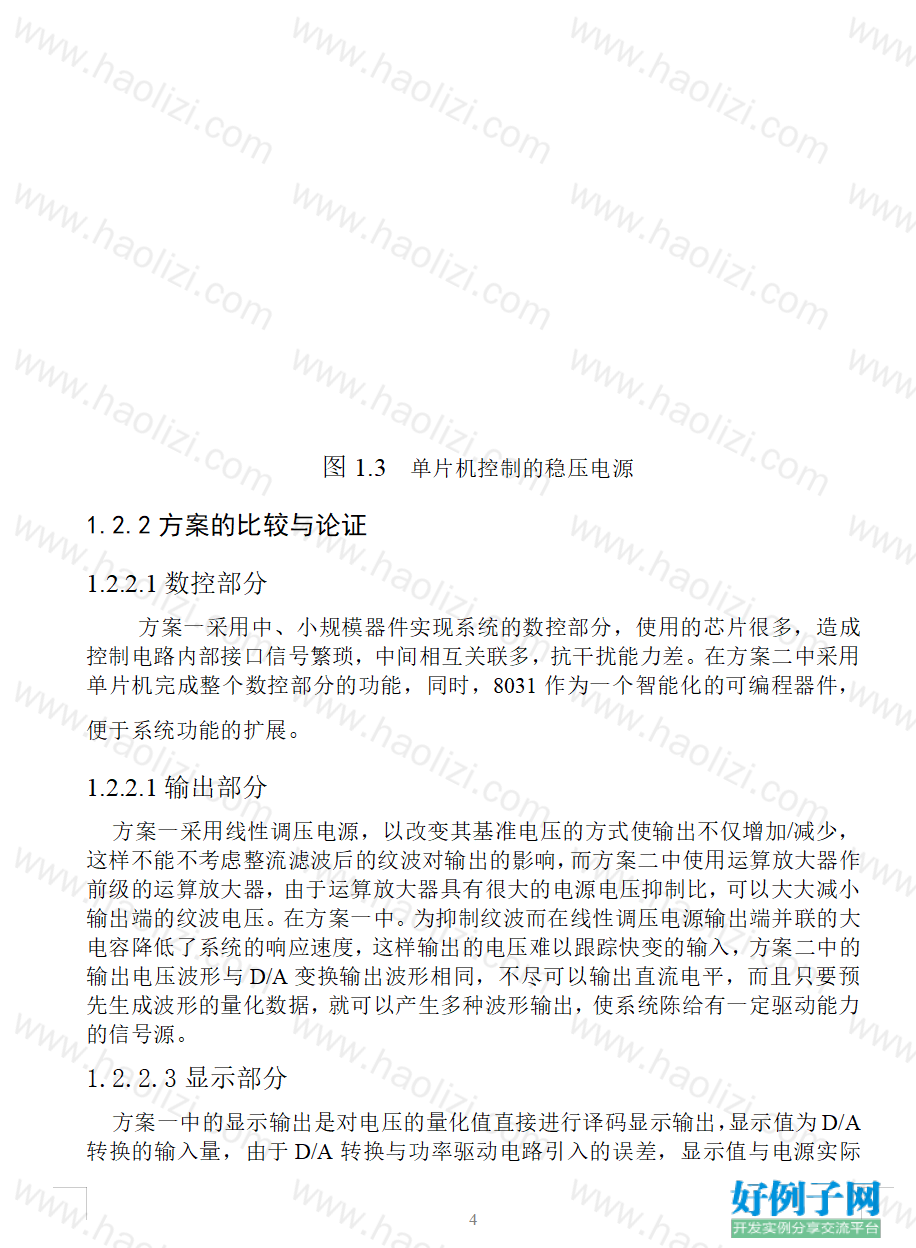 www.haolizi.com

图 1.3 单片机控制的稳压电源

1.2.2 方案的比较与论证

1.2.2.1 数控部分

方案一采用中、小规模器件实现系统的数控部分，使用的芯片很多，造成控制电路内部接口信号繁琐，中间相互关联多，抗干扰能力差。在方案二中采用单片机完成整个数控部分的功能，同时，8031 作为一个智能化的可编程器件，

便于系统功能的扩展。

1.2.2.1 输出部分

方案一采用线性调压电源，以改变其基准电压的方式使输出不仅增加/减少，这样不能不考虑整流滤波后的纹波对输出的影响，而方案二中使用运算放大器作前级的运算放大器，由于运算放大器具有很大的电源电压抑制比，可以大大减小输出端的纹波电压。在方案一中。为抑制纹波而在线性调压电源输出端并联的大电容降低了系统的响应速度，这样输出的电压难以跟踪快变的输入，方案二中的输出电压波形与 D/A 变换输出波形相同，不尽可以输出直流电平，而且只要预先生成波形的量化数据，就可以产生多种波形输出，使系统陈给有一定驱动能力的信号源。

1.2.2.3 显示部分

方案一中的显示输出是对电压的量化值直接进行译码显示输出，显示值为 D/A 转换的输入量，由于 D/A 转换与功率驱动电路引入的误差，显示值与电源实际

4

好例子网
开发实例分享交流平台